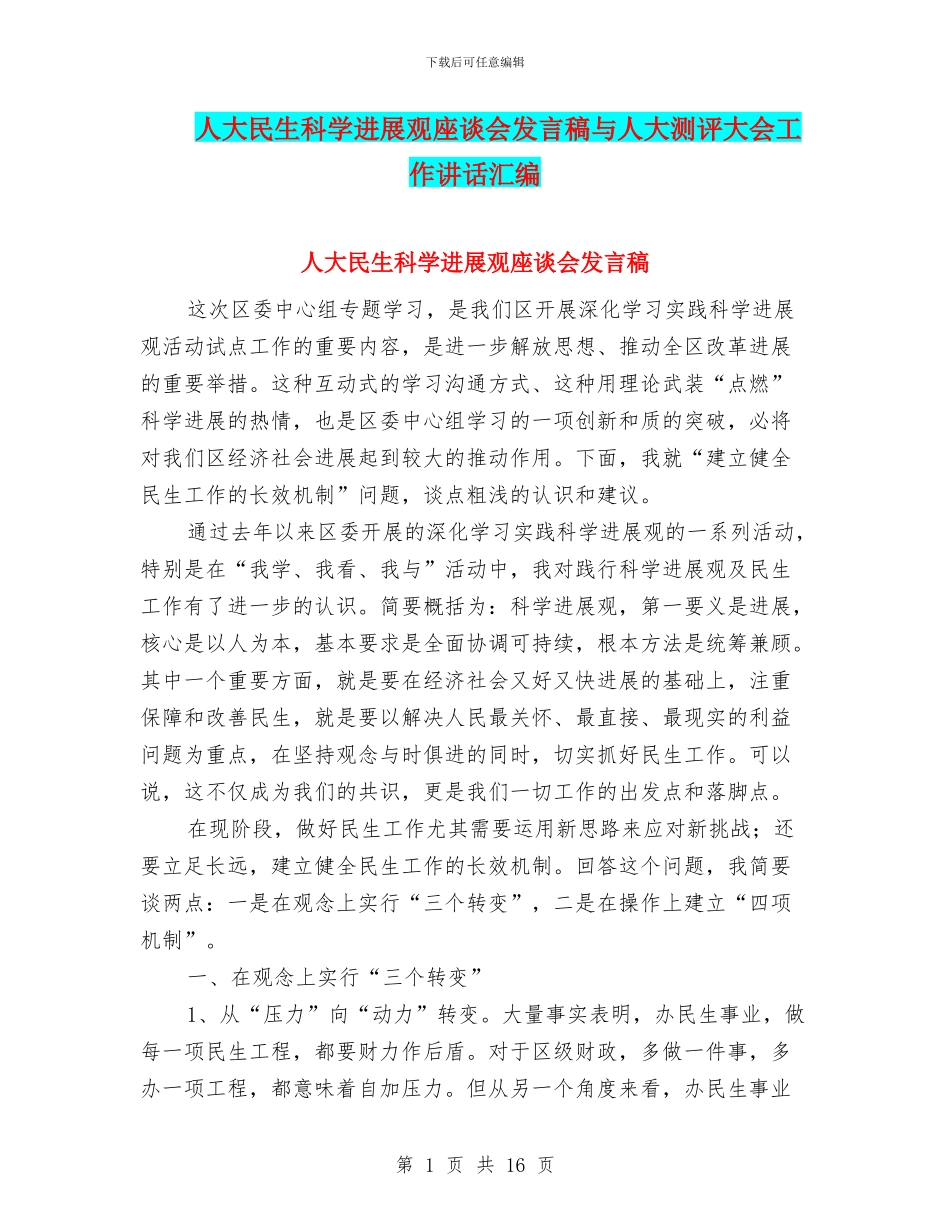 下载后可任意编辑

人大民生科学进展观座谈会发言稿与人大测评大会工作讲话汇编

人大民生科学进展观座谈会发言稿

这次区委中心组专题学习，是我们区开展深化学习实践科学进展观活动试点工作的重要内容，是进一步解放思想、推动全区改革进展的重要举措。这种互动式的学习沟通方式、这种用理论武装“点燃”科学进展的热情，也是区委中心组学习的一项创新和质的突破，必将对我们区经济社会进展起到较大的推动作用。下面，我就“建立健全民生工作的长效机制”问题，谈点粗浅的认识和建议。

通过去年以来区委开展的深化学习实践科学进展观的一系列活动，特别是在“我学、我看、我与”活动中，我对践行科学进展观及民生工作有了进一步的认识。简要概括为：科学进展观，第一要义是进展，核心是以人为本，基本要求是全面协调可持续，根本方法是统筹兼顾。其中一个重要方面，就是要在经济社会又好又快进展的基础上，注重保障和改善民生，就是要以解决人民最关怀、最直接、最现实的利益问题为重点，在坚持观念与时俱进的同时，切实抓好民生工作。可以说，这不仅成为我们的共识，更是我们一切工作的出发点和落脚点。

在现阶段，做好民生工作尤其需要运用新思路来应对新挑战；还要立足长远，建立健全民生工作的长效机制。回答这个问题，我简要谈两点：一是在观念上实行“三个转变”，二是在操作上建立“四项机制”。

一、在观念上实行“三个转变”

1、从“压力”向“动力”转变。大量事实表明，办民生事业，做每一项民生工程，都要财力作后盾。对于区级财政，多做一件事，多办一项工程，都意味着自加压力。但从另一个角度来看，办民生事业

第 1 页 共 16 页